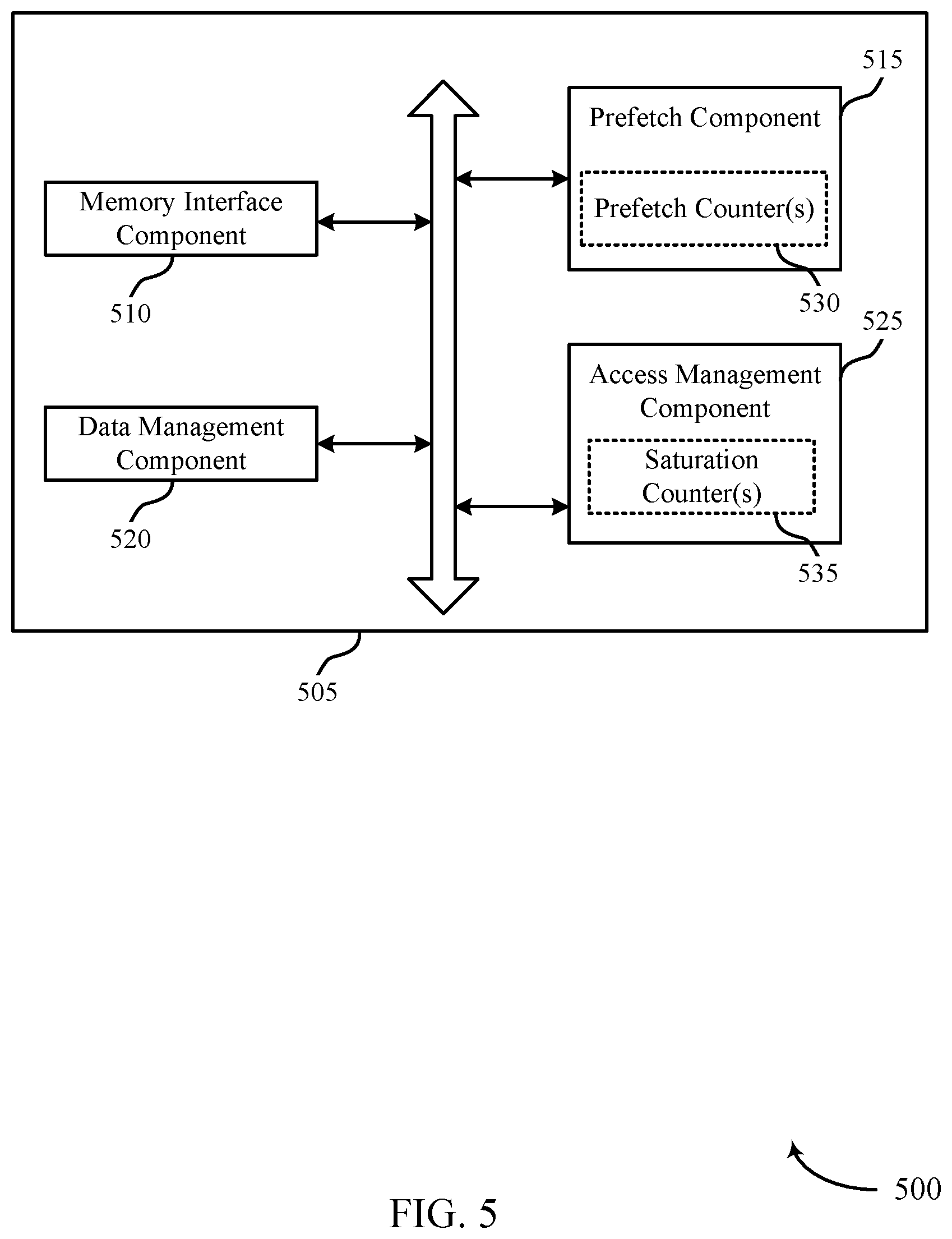 515

Prefetch Component

Prefetch Counter(s)

530

Memory Interface Component

510

525

Access Management Component

Saturation Counter(s)

535

Data Management Component

520

505

500

FIG. 5